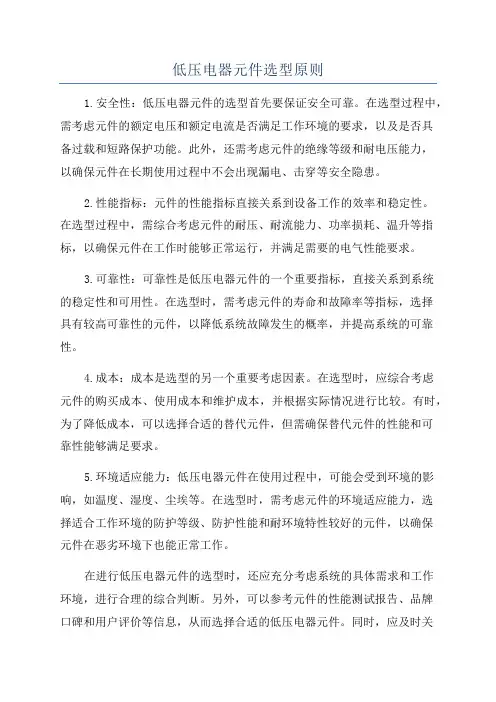 低压电器元件选型原则

1.安全性：低压电器元件的选型首先要保证安全可靠。在选型过程中，需考虑元件的额定电压和额定电流是否满足工作环境的要求，以及是否具备过载和短路保护功能。此外，还需考虑元件的绝缘等级和耐电压能力，以确保元件在长期使用过程中不会出现漏电、击穿等安全隐患。

2.性能指标：元件的性能指标直接关系到设备工作的效率和稳定性。在选型过程中，需综合考虑元件的耐压、耐流能力、功率损耗、温升等指标，以确保元件在工作时能够正常运行，并满足需要的电气性能要求。

3.可靠性：可靠性是低压电器元件的一个重要指标，直接关系到系统的稳定性和可用性。在选型时，需考虑元件的寿命和故障率等指标，选择具有较高可靠性的元件，以降低系统故障发生的概率，并提高系统的可靠性。

4.成本：成本是选型的另一个重要考虑因素。在选型时，应综合考虑元件的购买成本、使用成本和维护成本，并根据实际情况进行比较。有时，为了降低成本，可以选择合适的替代元件，但需确保替代元件的性能和可靠性能够满足要求。

5.环境适应能力：低压电器元件在使用过程中，可能会受到环境的影响，如温度、湿度、尘埃等。在选型时，需考虑元件的环境适应能力，选择适合工作环境的防护等级、防护性能和耐环境特性较好的元件，以确保元件在恶劣环境下也能正常工作。

在进行低压电器元件的选型时，还应充分考虑系统的具体需求和工作环境，进行合理的综合判断。另外，可以参考元件的性能测试报告、品牌口碑和用户评价等信息，从而选择合适的低压电器元件。同时，应及时关